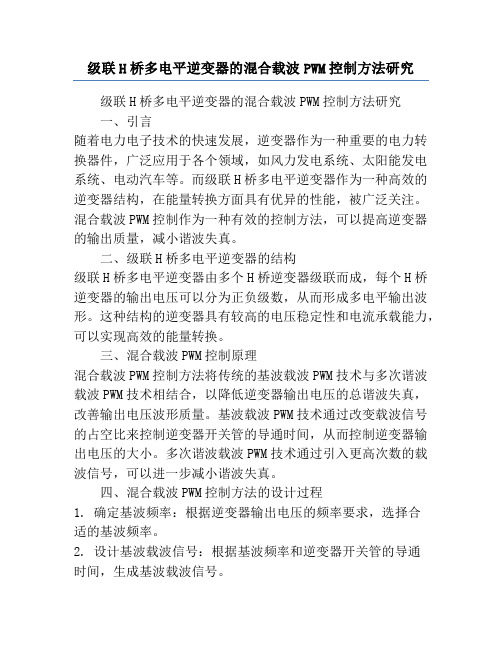 级联H桥多电平逆变器的混合载波PWM控制方法研究

级联H桥多电平逆变器的混合载波PWM控制方法研究

一、引言

随着电力电子技术的快速发展，逆变器作为一种重要的电力转换器件，广泛应用于各个领域，如风力发电系统、太阳能发电系统、电动汽车等。而级联H桥多电平逆变器作为一种高效的逆变器结构，在能量转换方面具有优异的性能，被广泛关注。混合载波PWM控制作为一种有效的控制方法，可以提高逆变器的输出质量，减小谐波失真。

二、级联H桥多电平逆变器的结构

级联H桥多电平逆变器由多个H桥逆变器级联而成，每个H桥逆变器的输出电压可以分为正负级数，从而形成多电平输出波形。这种结构的逆变器具有较高的电压稳定性和电流承载能力，可以实现高效的能量转换。

三、混合载波PWM控制原理

混合载波PWM控制方法将传统的基波载波PWM技术与多次谐波载波PWM技术相结合，以降低逆变器输出电压的总谐波失真，改善输出电压波形质量。基波载波PWM技术通过改变载波信号的占空比来控制逆变器开关管的导通时间，从而控制逆变器输出电压的大小。多次谐波载波PWM技术通过引入更高次数的载波信号，可以进一步减小谐波失真。

四、混合载波PWM控制方法的设计过程

1. 确定基波频率：根据逆变器输出电压的频率要求，选择合适的基波频率。

2. 设计基波载波信号：根据基波频率和逆变器开关管的导通时间，生成基波载波信号。